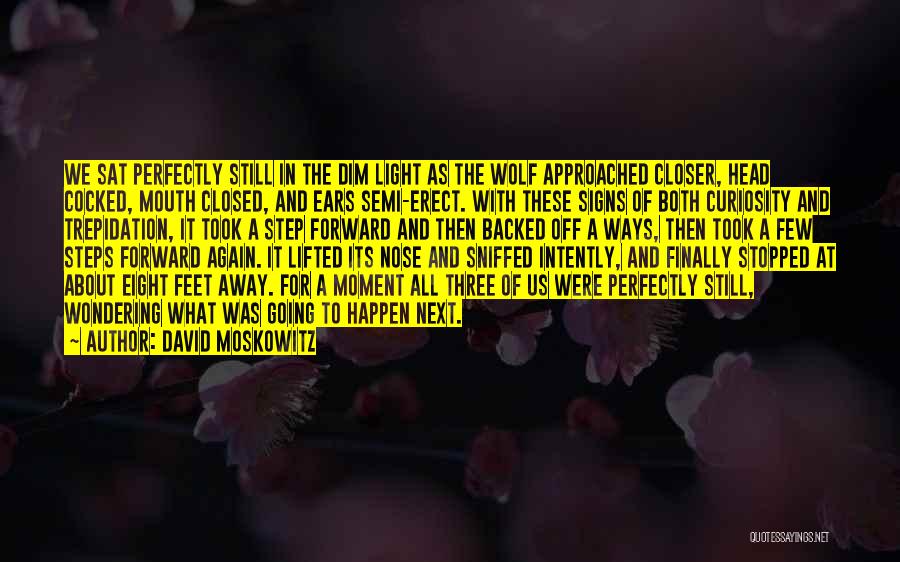 WE SAT PERFECTLY STILL IN THE DIM LIGHT AS THE WOLF APPROACHED CLOSER, HEAD COCKED, MOUTH CLOSED, AND EARS SEMI-ERECT. WITH THESE SIGNS OF BOTH CURIOSITY AND TREPIDATION, IT TOOK A STEP FORWARD AND THEN BACKED OFF A WAYS, THEN TOOK A FEW STEPS FORWARD AGAIN. IT LIFTED ITS NOSE AND SNIFFED INTENTLY, AND FINALLY STOPPED AT ABOUT EIGHT FEET AWAY. FOR A MOMENT ALL THREE OF US WERE PERFECTLY STILL, WONDERING WHAT WAS GOING TO HAPPEN NEXT.

— AUTHOR: DAVID MOSKOWITZ

QUOTESSAYINGS.NET